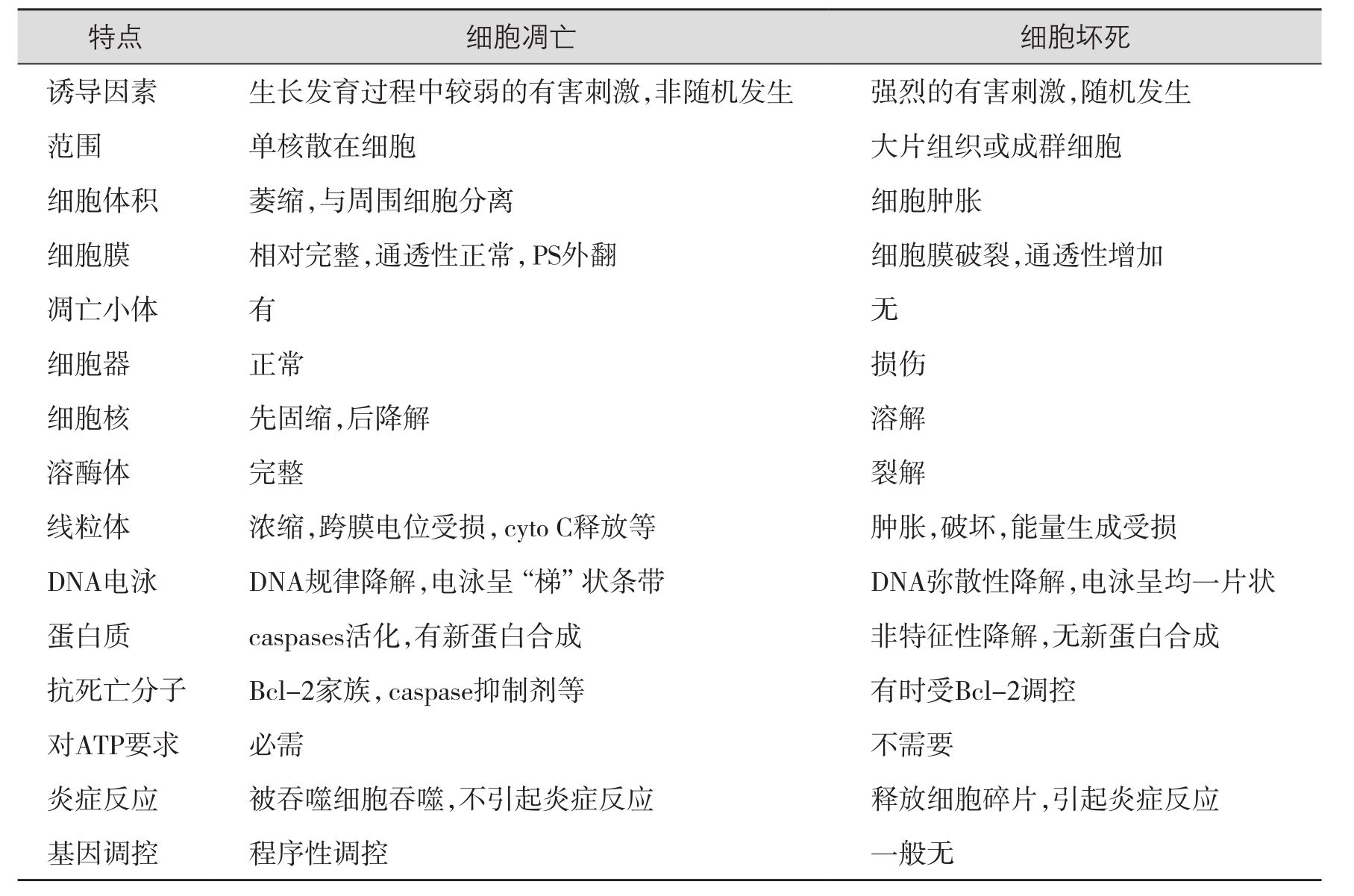 | 特点 | 细胞凋亡 | 细胞坏死 |
|---|---|---|
| 诱导因素 | 生长发育过程中较弱的有害刺激,非随机发生 | 强烈的有害刺激,随机发生 |
| 范围 | 单核散在细胞 | 大片组织或成群细胞 |
| 细胞体积 | 萎缩,与周围细胞分离 | 细胞肿胀 |
| 细胞膜 | 相对完整,通透性正常,PS外翻 | 细胞膜破裂,通透性增加 |
| 凋亡小体 | 有 | 无 |
| 细胞器 | 正常 | 损伤 |
| 细胞核 | 先固缩,后降解 | 溶解 |
| 溶酶体 | 完整 | 裂解 |
| 线粒体 | 浓缩,跨膜电位受损,cyto C释放等 | 肿胀,破坏,能量生成受损 |
| DNA电泳 | DNA规律降解,电泳呈“梯”状条带 | DNA弥散性降解,电泳呈均一片状 |
| 蛋白质 | caspases活化,有新蛋白合成 | 非特征性降解,无新蛋白合成 |
| 抗死亡分子 | Bcl-2家族,caspase抑制剂等 | 有时受Bcl-2调控 |
| 对ATP要求 | 必需 | 不需要 |
| 炎症反应 | 被吞噬细胞吞噬,不引起炎症反应 | 释放细胞碎片,引起炎症反应 |
| 基因调控 | 程序性调控 | 一般无 |